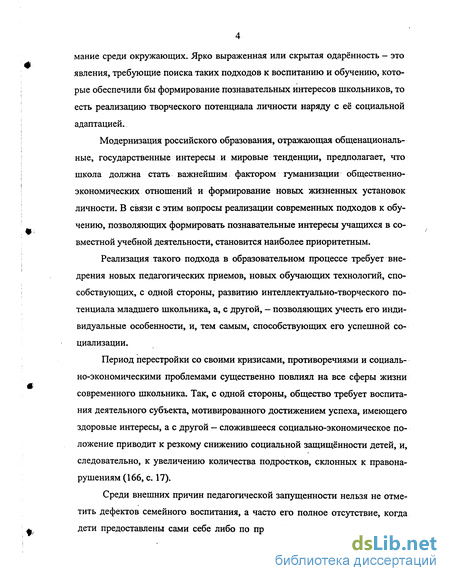 4

мание среди окружающих. Ярко выраженная или скрытая одарённость – это явления, требующие поиска таких подходов к воспитанию и обучению, которые обеспечили бы формирование познавательных интересов школьников, то есть реализацию творческого потенциала личности наряду с её социальной адаптацией.

Модернизация российского образования, отражающая общенациональные, государственные интересы и мировые тенденции, предполагает, что школа должна стать важнейшим фактором гуманизации общественно-экономических отношений и формирование новых жизненных установок личности. В связи с этим вопросы реализации современных подходов к обучению, позволяющих формировать познавательные интересы учащихся в совместной учебной деятельности, становится наиболее приоритетным.

Реализация такого подхода в образовательном процессе требует внедрения новых педагогических приемов, новых обучающих технологий, способствующих, с одной стороны, развитию интеллектуально-творческого потенциала младшего школьника, а, с другой, – позволяющих учесть его индивидуальные особенности, и, тем самым, способствующих его успешной социализации.

Период перестройки со своими кризисами, противоречиями и социально-экономическими проблемами существенно повлиял на все сферы жизни современного школьника. Так, с одной стороны, общество требует воспитания деятельного субъекта, мотивированного достижением успеха, имеющего здоровые интересы, а с другой – сложившееся социально-экономическое положение приводит к резкому снижению социальной защищённости детей, и, следовательно, к увеличению количества подростков, склонных к правонарушениям (166, с. 17).

Среди внешних причин педагогической запущенности нельзя не отметить дефектов семейного воспитания, а часто его полное отсутствие, когда дети предоставлены сами себе либо по пр

dsLib.net
библиотека диссертаций